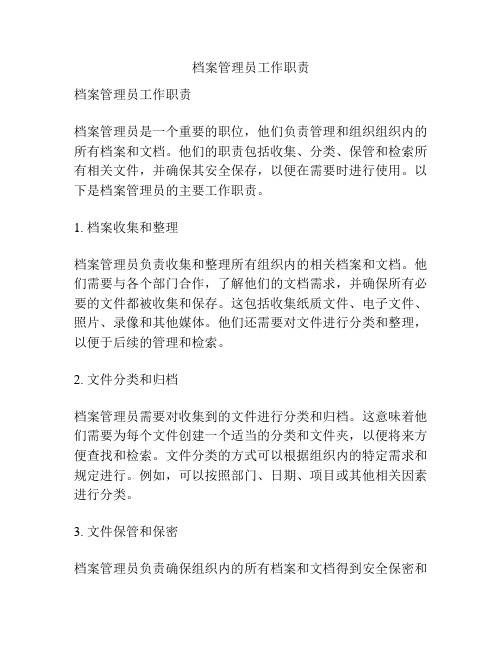 档案管理员工作职责

档案管理员工作职责

档案管理员是一个重要的职位，他们负责管理和组织组织内的所有档案和文档。他们的职责包括收集、分类、保管和检索所有相关文件，并确保其安全保存，以便在需要时进行使用。以下是档案管理员的主要工作职责。

1. 档案收集和整理

档案管理员负责收集和整理所有组织内的相关档案和文档。他们需要与各个部门合作，了解他们的文档需求，并确保所有必要的文件都被收集和保存。这包括收集纸质文件、电子文件、照片、录像和其他媒体。他们还需要对文件进行分类和整理，以便于后续的管理和检索。

2. 文件分类和归档

档案管理员需要对收集到的文件进行分类和归档。这意味着他们需要为每个文件创建一个适当的分类和文件夹，以便将来方便查找和检索。文件分类的方式可以根据组织内的特定需求和规定进行。例如，可以按照部门、日期、项目或其他相关因素进行分类。

3. 文件保管和保密

档案管理员负责确保组织内的所有档案和文档得到安全保密和